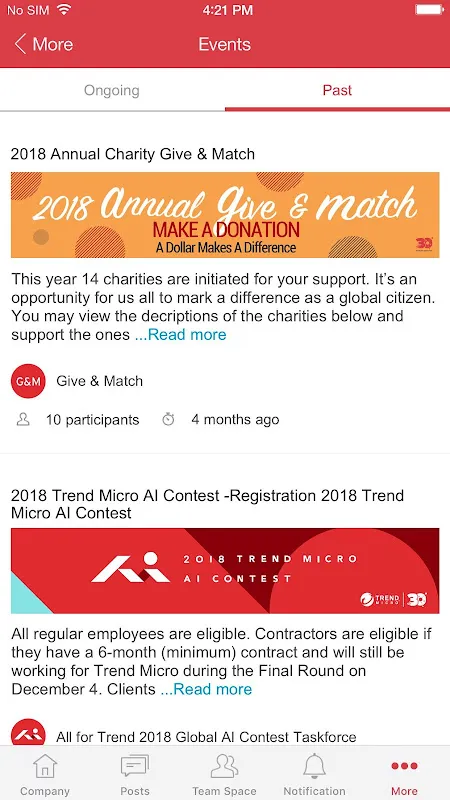 No SIM 4:21 PM

More Events

Ongoing Past

2018 Annual Charity Give & Match

2018 Annual Give & Match
MAKE A DONATION
A Dollar Makes A Difference
30

This year 14 charities are initiated for your support. It's an opportunity for us all to mark a difference as a global citizen. You may view the decriptions of the charities below and support the ones ...Read more

G&M Give & Match

10 participants 4 months ago

2018 Trend Micro AI Contest -Registration 2018 Trend Micro AI Contest

2018 TREND MICRO AI CONTEST
TREND MICRO 30

All regular employees are eligible. Contractors are eligible if they have a 6-month (minimum) contract and will still be working for Trend Micro during the Final Round on December 4. Clients ...Read more

All for Trend 2018 Global AI Contest Taskforce

Company Posts Team Space Notification More